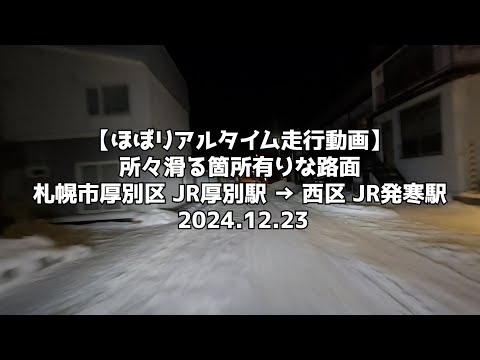 【ほぼリアルタイム走行動画】
所々滑る箇所有りな路面
札幌市厚別区 JR厚別駅 → 西区 JR発寒駅
2024.12.23